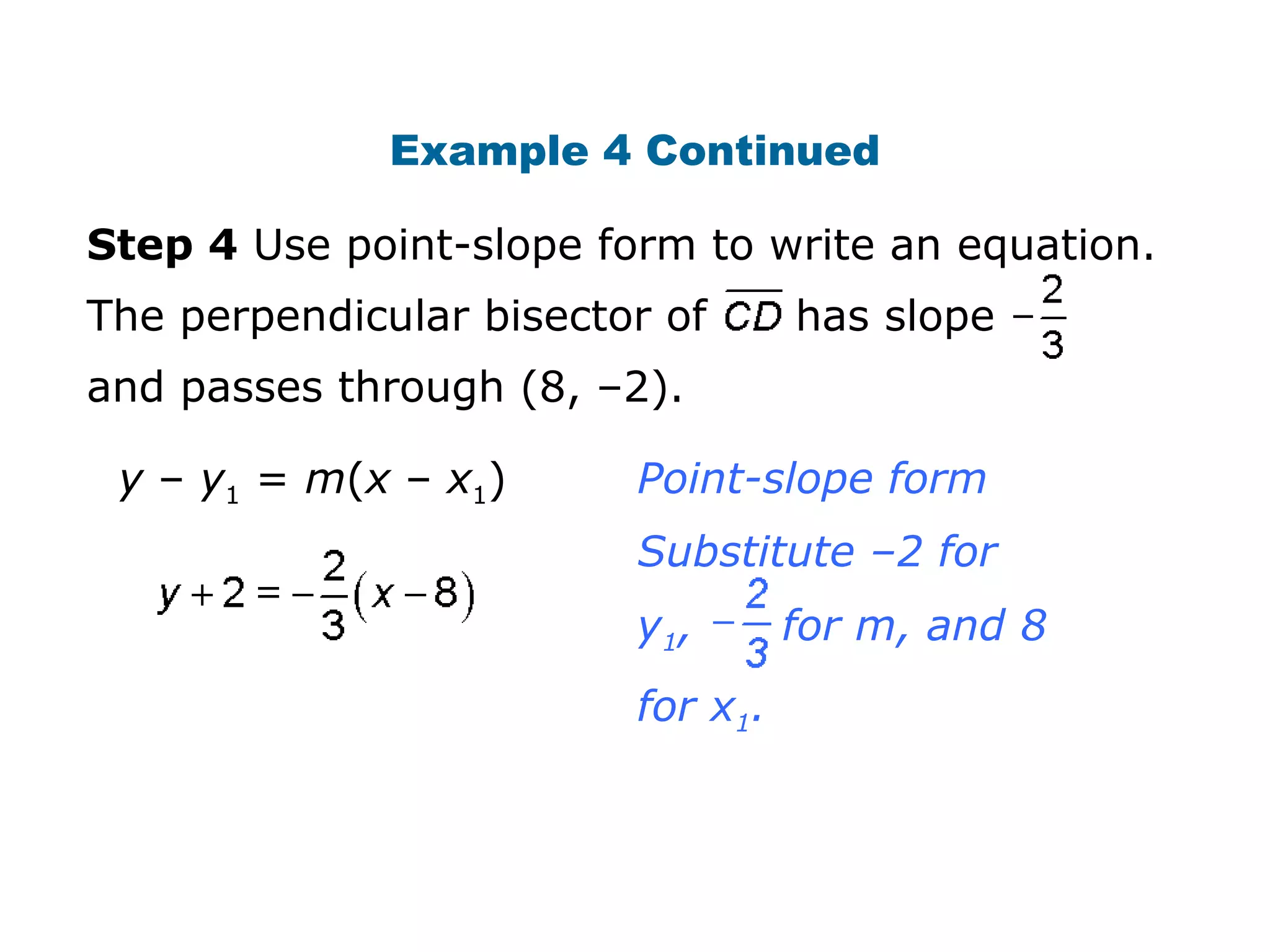 Example 4 Continued

Step 4 Use point-slope form to write an equation. The perpendicular bisector of $\overline{CD}$ has slope $-\frac{2}{3}$ and passes through (8, –2).

$y - y_1 = m(x - x_1)$

Point-slope form

$y + 2 = -\frac{2}{3}(x - 8)$

Substitute –2 for $y_1$, $-\frac{2}{3}$ for m, and 8 for $x_1$.